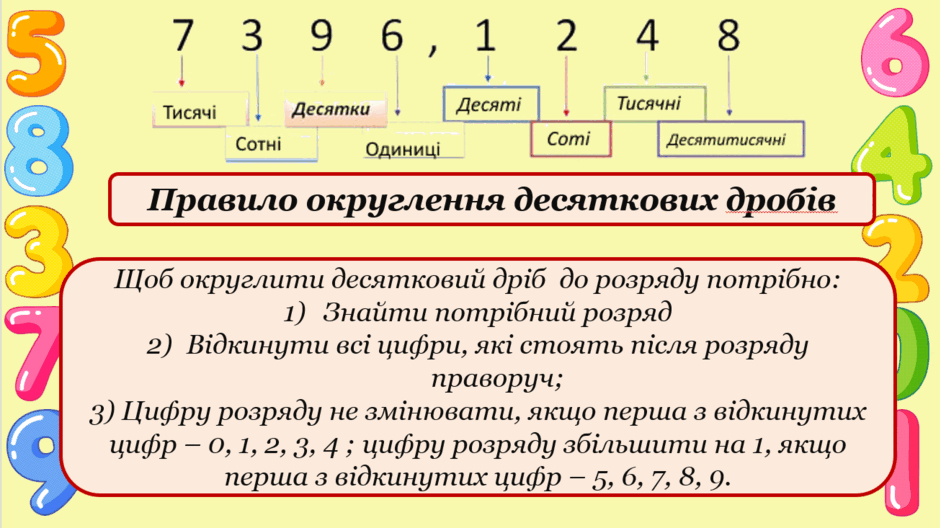 7 3 9 6 , 1 2 4 8

Тисячі

Сотні

Десятки

Одиниці

Десяті

Соті

Тисячні

Десятитисячні

Правило округлення десяткових дробів

Щоб округлити десятковий дріб до розряду потрібно:
1) Знайти потрібний розряд
2) Відкинути всі цифри, які стоять після розряду праворуч;
3) Цифру розряду не змінювати, якщо перша з відкинутих цифр – 0, 1, 2, 3, 4 ; цифру розряду збільшити на 1, якщо перша з відкинутих цифр – 5, 6, 7, 8, 9.